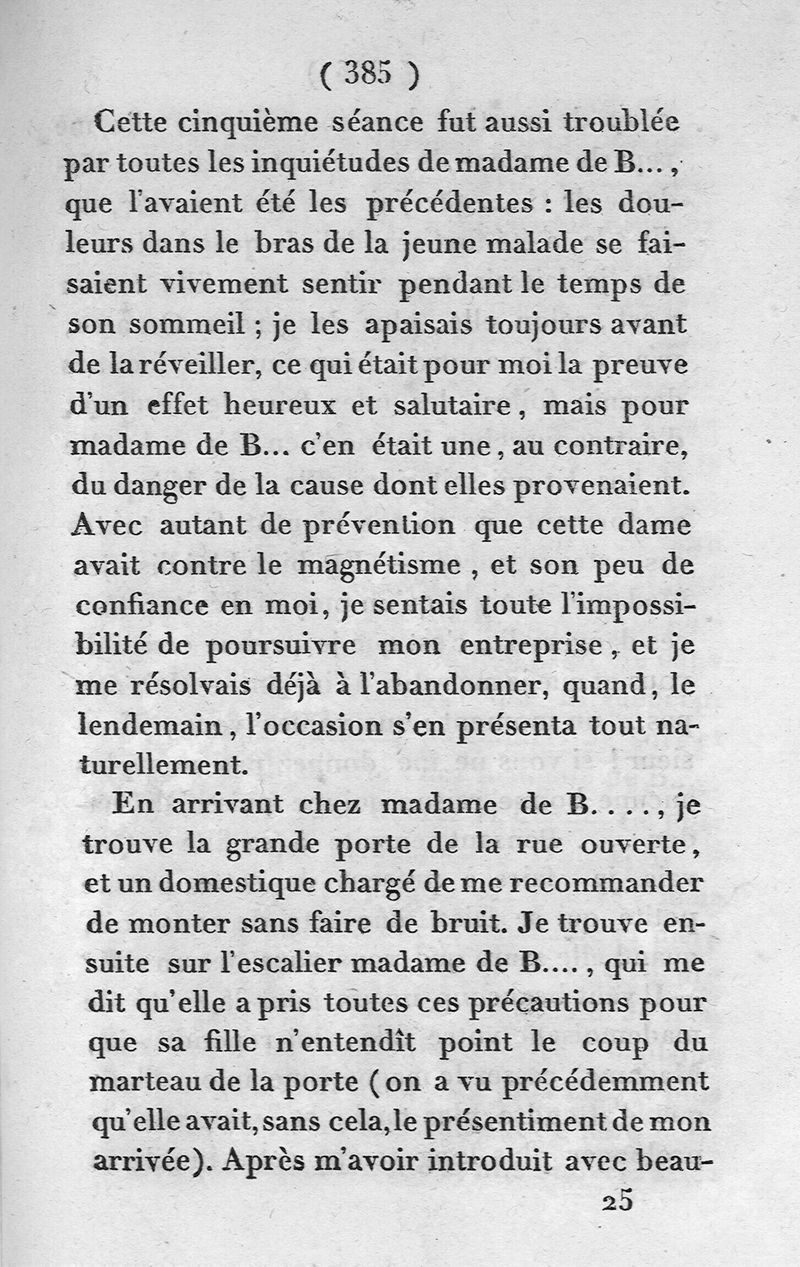 ( 385 )

Cette cinquième séance fut aussi troublée par toutes les inquiétudes de madame de B..., que l'avaient été les précédentes : les douleurs dans le bras de la jeune malade se faisaient vivement sentir pendant le temps de son sommeil ; je les apaisais toujours avant de la réveiller, ce qui était pour moi la preuve d'un effet heureux et salutaire, mais pour madame de B... c'en était une, au contraire, du danger de la cause dont elles provenaient. Avec autant de prévention que cette dame avait contre le magnétisme, et son peu de confiance en moi, je sentais toute l'impossibilité de poursuivre mon entreprise, et je me résolvais déjà à l'abandonner, quand, le lendemain, l'occasion s'en présenta tout naturellement.

En arrivant chez madame de B...., je trouve la grande porte de la rue ouverte, et un domestique chargé de me recommander de monter sans faire de bruit. Je trouve ensuite sur l'escalier madame de B...., qui me dit qu'elle a pris toutes ces précautions pour que sa fille n'entendît point le coup du marteau de la porte (on a vu précédemment qu'elle avait, sans cela, le présentiment de mon arrivée). Après m'avoir introduit avec beau-

25